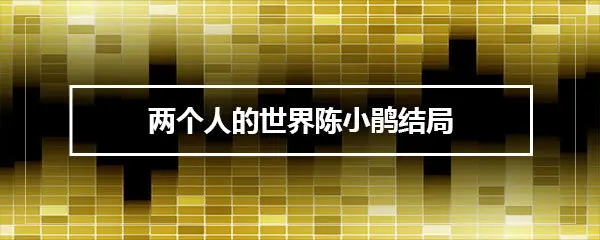 两个人的世界陈小鹃结局